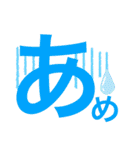 あめ